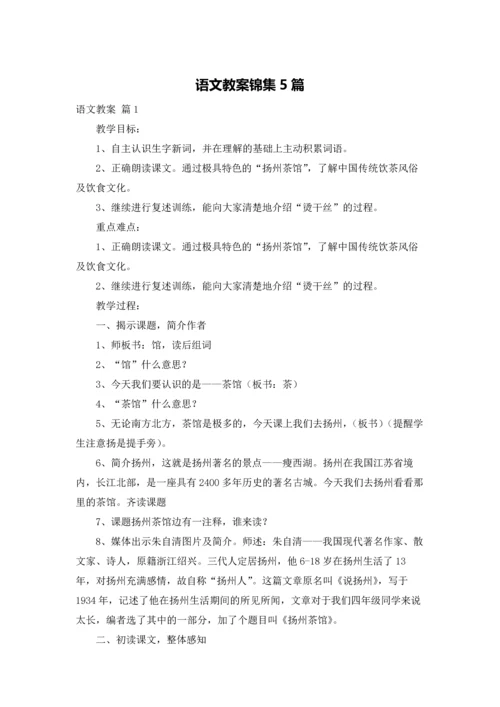 语文教案锦集 5 篇

语文教案 篇 1

教学目标：

1、自主认识生字新词，并在理解的基础上主动积累词语。

2、正确朗读课文。通过极具特色的“扬州茶馆”，了解中国传统饮茶风俗及饮食文化。

3、继续进行复述训练，能向大家清楚地介绍“烫干丝”的过程。

重点难点：

1、正确朗读课文。通过极具特色的“扬州茶馆”，了解中国传统饮茶风俗及饮食文化。

2、继续进行复述训练，能向大家清楚地介绍“烫干丝”的过程。

教学过程：

一、揭示课题，简介作者

1、师板书：馆，读后组词

2、“馆”什么意思？

3、今天我们要认识的是——茶馆（板书：茶）

4、“茶馆”什么意思？

5、无论南方北方，茶馆是极多的，今天课上我们去扬州，（板书）（提醒学生注意扬是提手旁）。

6、简介扬州，这就是扬州著名的景点——瘦西湖。扬州在我国江苏省境内，长江北部，是一座具有 2400 多年历史的著名古城。今天我们去扬州看看那里的茶馆。齐读课题

7、课题扬州茶馆边有一注释，谁来读？

8、媒体出示朱自清图片及简介。师述：朱自清——我国现代著名作家、散文家、诗人，原籍浙江绍兴。三代人定居扬州，他 6-18 岁在扬州生活了 13 年，对扬州充满感情，故自称“扬州人”。这篇文章原名叫《说扬州》，写于 1934 年，记述了他在扬州生活期间的所见所闻，文章对于我们四年级同学来说太长，编者选了其中的一部分，加了个题目叫《扬州茶馆》。

二、初读课文，整体感知